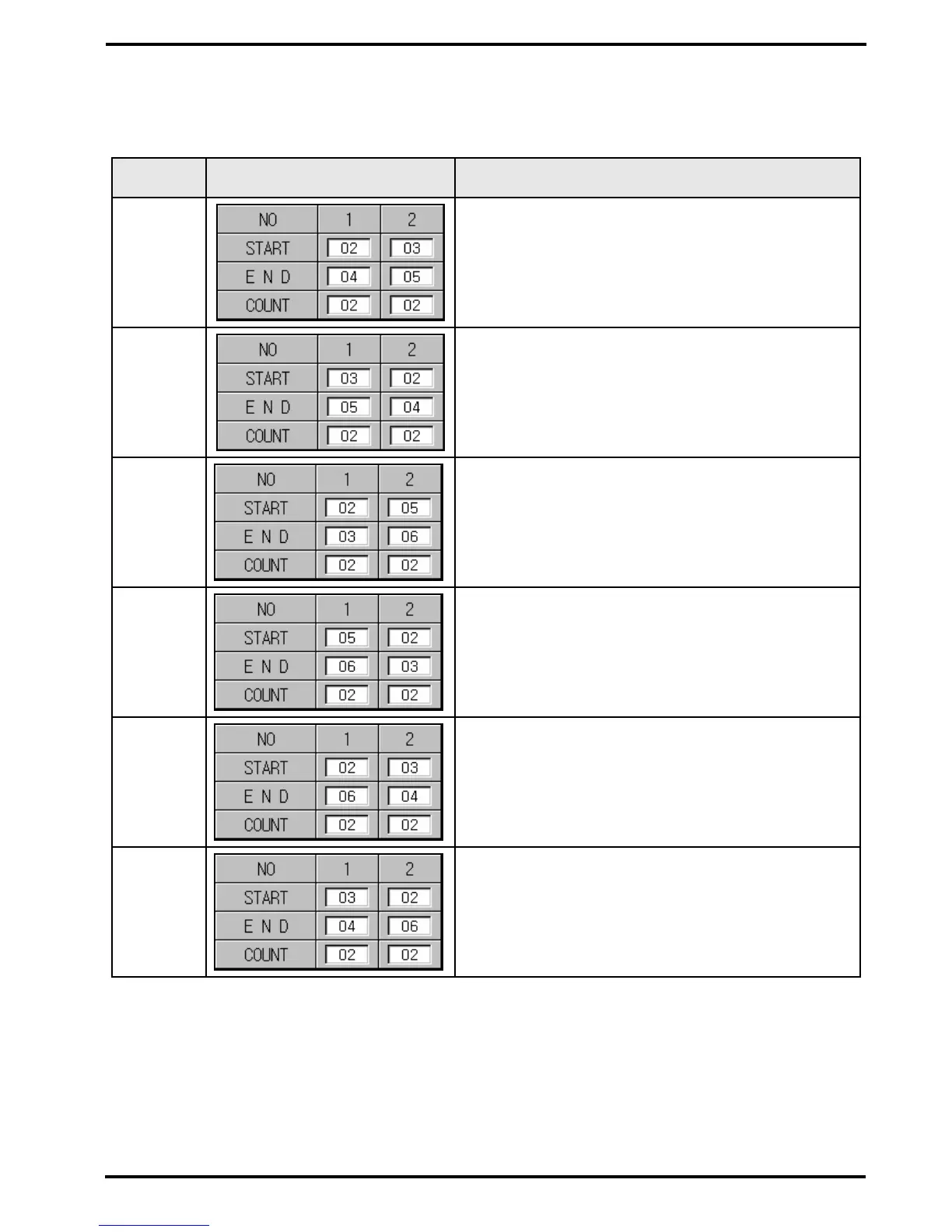 | NO | 1 | 2 |
|---|---|---|
| START | 02 | 03 |
| E N D | 04 | 05 |
| COUNT | 02 | 02 |

| NO | 1 | 2 |
|---|---|---|
| START | 03 | 02 |
| E N D | 05 | 04 |
| COUNT | 02 | 02 |

| NO | 1 | 2 |
|---|---|---|
| START | 02 | 05 |
| E N D | 03 | 06 |
| COUNT | 02 | 02 |

| NO | 1 | 2 |
|---|---|---|
| START | 05 | 02 |
| E N D | 06 | 03 |
| COUNT | 02 | 02 |

| NO | 1 | 2 |
|---|---|---|
| START | 02 | 03 |
| E N D | 06 | 04 |
| COUNT | 02 | 02 |

| NO | 1 | 2 |
|---|---|---|
| START | 03 | 02 |
| E N D | 04 | 06 |
| COUNT | 02 | 02 |